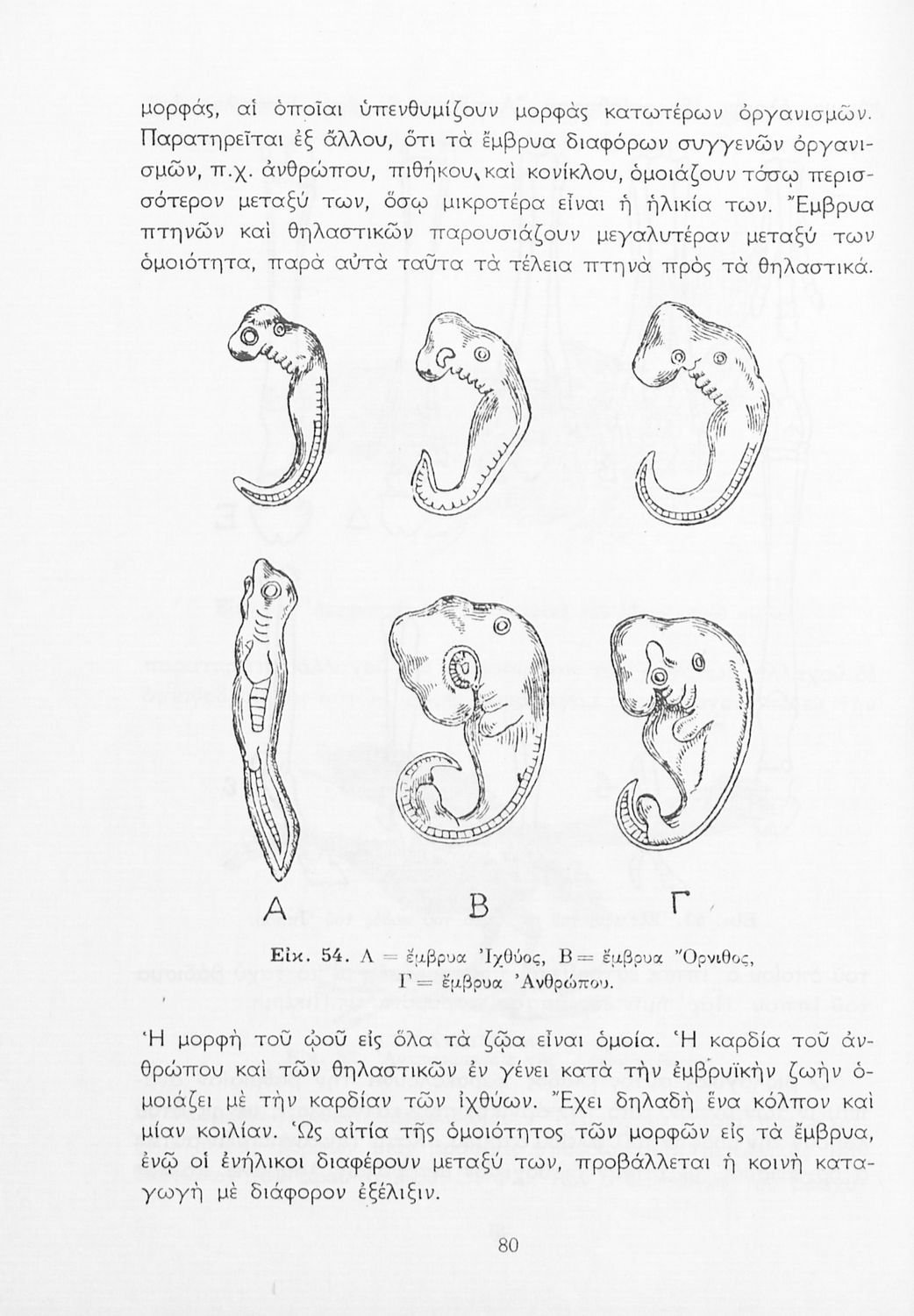 μορφάς, αἱ ὁποῖαι ὑπενθυμίζουν μορφὰς κατωτέρων ὀργανισμῶν. Παρατηρεῖται ἐξ ἄλλου, ὅτι τὰ ἔμβρυα διαφόρων συγγενῶν ὀργανισμῶν, π.χ. ἀνθρώπου, πιθήκου, καὶ κονίκλου, ὁμοιάζουν τόσῳ περισσότερον μεταξύ των, ὅσῳ μικροτέρα εἶναι ἡ ἡλικία των. Ἔμβρυα πτηνῶν καὶ θηλαστικῶν παρουσιάζουν μεγαλυτέραν μεταξύ των ὁμοιότητα, παρὰ αὐτὰ ταῦτα τὰ τέλεια πτηνὰ πρὸς τὰ θηλαστικά.

Α Β Γ

Εἰκ. 54. Α = ἔμβρυα Ἰχθύος, Β = ἔμβρυα Ὄρνιθος, Γ = ἔμβρυα Ἀνθρώπου.

Ἡ μορφὴ τοῦ ᾠοῦ εἰς ὅλα τὰ ζῷα εἶναι ὁμοία. Ἡ καρδία τοῦ ἀνθρώπου καὶ τῶν θηλαστικῶν ἐν γένει κατὰ τὴν ἐμβρυϊκὴν ζωὴν ὁμοιάζει μὲ τὴν καρδίαν τῶν ἰχθύων. Ἔχει δηλαδὴ ἕνα κόλπον καὶ μίαν κοιλίαν. Ὡς αἰτία τῆς ὁμοιότητος τῶν μορφῶν εἰς τὰ ἔμβρυα, ἐνῷ οἱ ἐνήλικοι διαφέρουν μεταξύ των, προβάλλεται ἡ κοινὴ καταγωγὴ μὲ διάφορον ἐξέλιξιν.

80